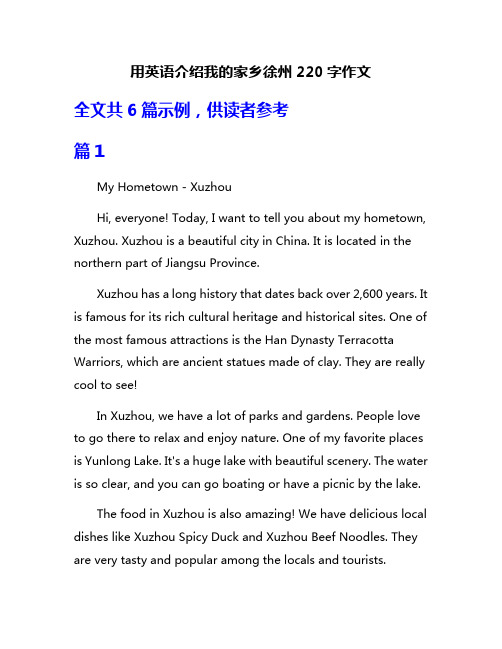 用英语介绍我的家乡徐州 220 字作文

全文共 6 篇示例，供读者参考

篇 1

My Hometown - Xuzhou

Hi, everyone! Today, I want to tell you about my hometown, Xuzhou. Xuzhou is a beautiful city in China. It is located in the northern part of Jiangsu Province.

Xuzhou has a long history that dates back over 2,600 years. It is famous for its rich cultural heritage and historical sites. One of the most famous attractions is the Han Dynasty Terracotta Warriors, which are ancient statues made of clay. They are really cool to see!

In Xuzhou, we have a lot of parks and gardens. People love to go there to relax and enjoy nature. One of my favorite places is Yunlong Lake. It's a huge lake with beautiful scenery. The water is so clear, and you can go boating or have a picnic by the lake.

The food in Xuzhou is also amazing! We have delicious local dishes like Xuzhou Spicy Duck and Xuzhou Beef Noodles. They are very tasty and popular among the locals and tourists.